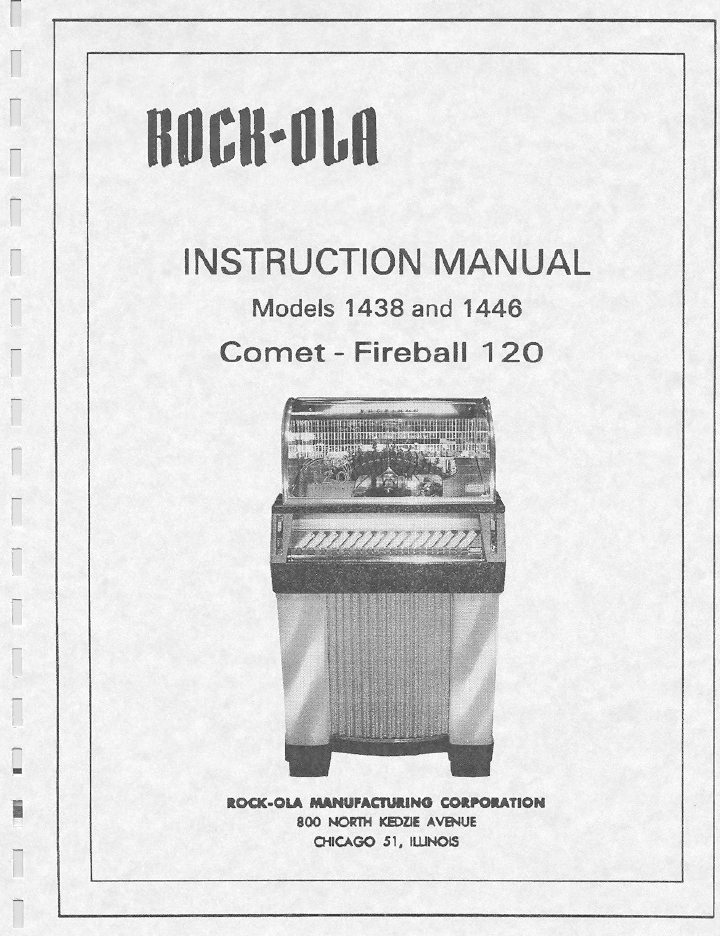 ROCK-OLA

INSTRUCTION MANUAL

Models 1438 and 1446

Comet - Fireball 120

ROCK-OLA MANUFACTURING CORPORATION
800 NORTH KEDZIE AVENUE
CHICAGO 51, ILLINOIS